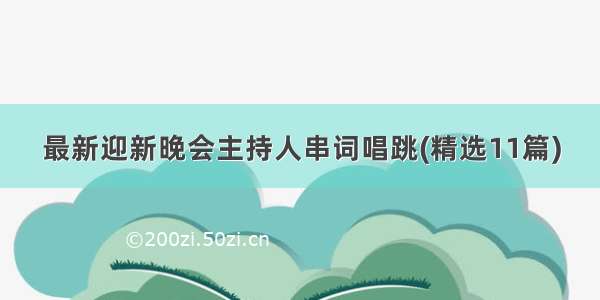 最新迎新晚会主持人串词唱跳(精选11篇)

©200zi.50zi.cn